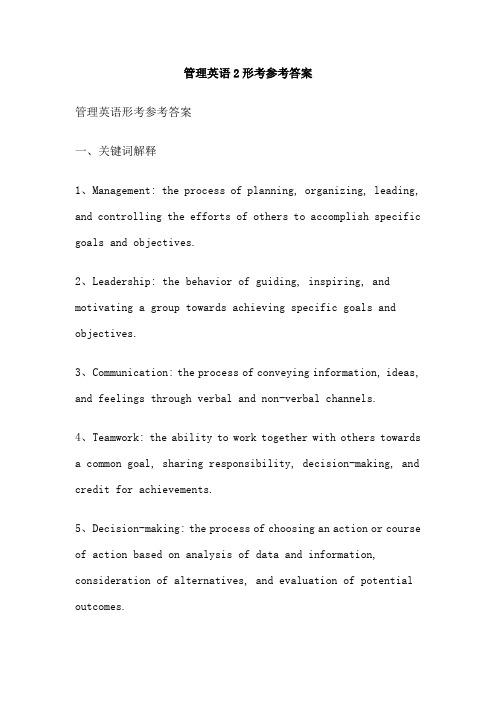 管理英语2形考参考答案

管理英语形考参考答案

一、关键词解释

1、Management: the process of planning, organizing, leading, and controlling the efforts of others to accomplish specific goals and objectives.

2、Leadership: the behavior of guiding, inspiring, and motivating a group towards achieving specific goals and objectives.

3、Communication: the process of conveying information, ideas, and feelings through verbal and non-verbal channels.

4、Teamwork: the ability to work together with others towards a common goal, sharing responsibility, decision-making, and credit for achievements.

5、Decision-making: the process of choosing an action or course of action based on analysis of data and information, consideration of alternatives, and evaluation of potential outcomes.